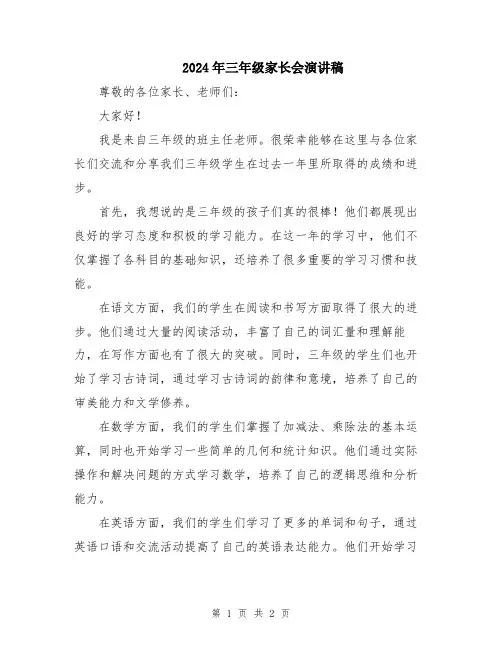 2024年三年级家长会演讲稿

尊敬的各位家长、老师们：

大家好！

我是来自三年级的班主任老师。很荣幸能够在这里与各位家长们交流和分享我们三年级学生在过去一年里所取得的成绩和进步。

首先，我想说的是三年级的孩子们真的很棒！他们都展现出良好的学习态度和积极的学习能力。在这一年的学习中，他们不仅掌握了各科目的基础知识，还培养了很多重要的学习习惯和技能。

在语文方面，我们的学生在阅读和书写方面取得了很大的进步。他们通过大量的阅读活动，丰富了自己的词汇量和理解能力，在写作方面也有了很大的突破。同时，三年级的学生们也开始了学习古诗词，通过学习古诗词的韵律和意境，培养了自己的审美能力和文学修养。

在数学方面，我们的学生们掌握了加减法、乘除法的基本运算，同时也开始学习一些简单的几何和统计知识。他们通过实际操作和解决问题的方式学习数学，培养了自己的逻辑思维和分析能力。

在英语方面，我们的学生们学习了更多的单词和句子，通过英语口语和交流活动提高了自己的英语表达能力。他们开始学习

第 1 页 共 2 页